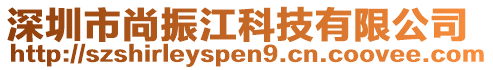 深圳市尚振江科技有限公司
http://szshirleyspen9.cn.coovee.com